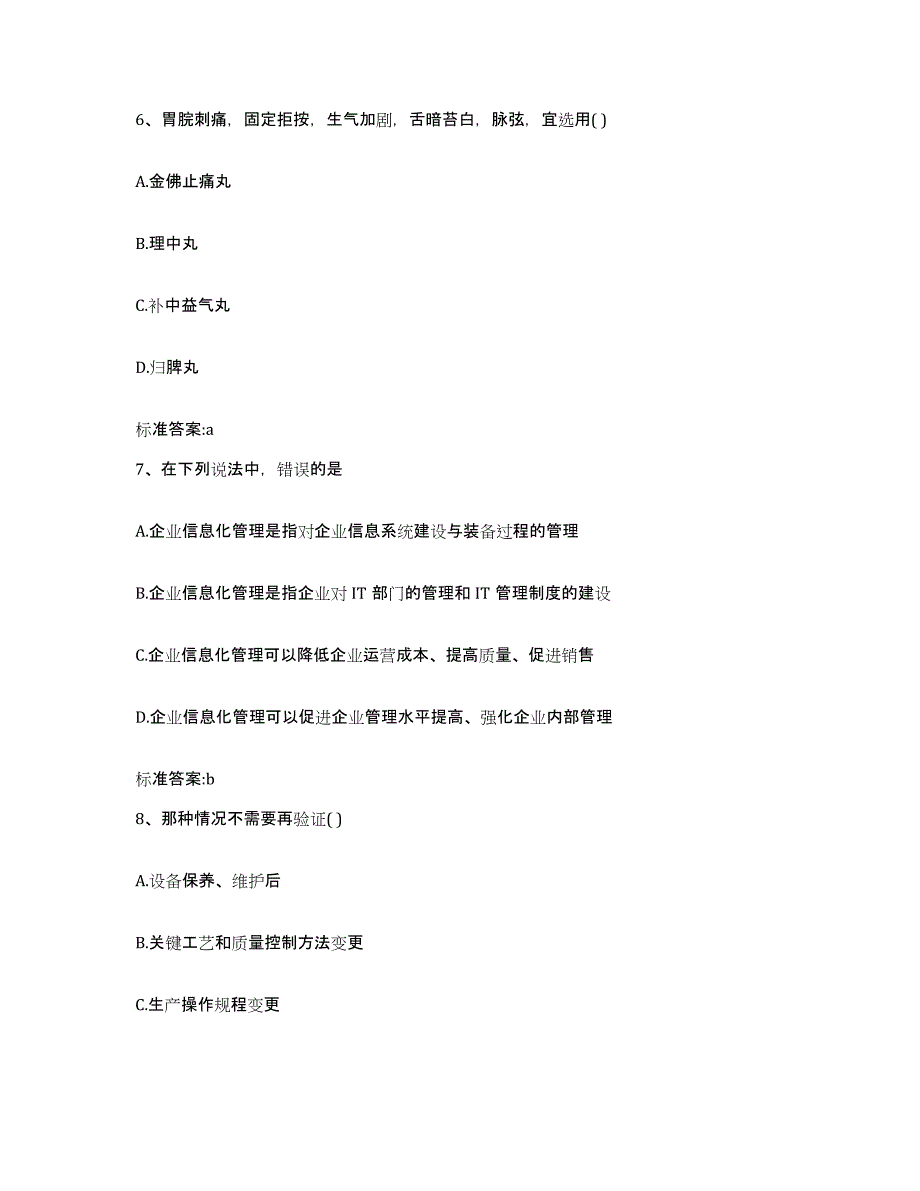 6、胃脘刺痛，固定拒按，生气加剧，舌暗苔白，脉弦，宜选用( )

A.金佛止痛丸

B.理中丸

C.补中益气丸

D.归脾丸

标准答案:a

7、在下列说法中，错误的是

A.企业信息化管理是指对企业信息系统建设与装备过程的管理

B.企业信息化管理是指企业对 IT 部门的管理和 IT 管理制度的建设

C.企业信息化管理可以降低企业运营成本、提高质量、促进销售

D.企业信息化管理可以促进企业管理水平提高、强化企业内部管理

标准答案:b

8、那种情况不需要再验证( )

A.设备保养、维护后

B.关键工艺和质量控制方法变更

C.生产操作规程变更